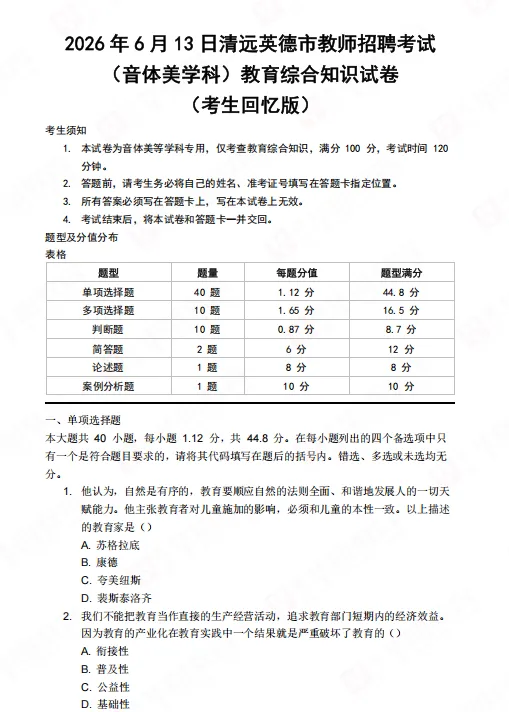 2026 年 6 月 13 日清远英德市教师招聘考试
（音体美学科）教育综合知识试卷
（考生回忆版）

考生须知

1. 本试卷为音体美等学科专用，仅考查教育综合知识，满分 100 分，考试时间 120 分钟。
2. 答题前，请考生务必将自己的姓名、准考证号填写在答题卡指定位置。
3. 所有答案必须写在答题卡上，写在本试卷上无效。
4. 考试结束后，将本试卷和答题卡一并交回。

题型及分值分布
表格

| 题型 | 题量 | 每题分值 | 题型满分 |
|---|---|---|---|
| 单项选择题 | 40 题 | 1.12 分 | 44.8 分 |
| 多项选择题 | 10 题 | 1.65 分 | 16.5 分 |
| 判断题 | 10 题 | 0.87 分 | 8.7 分 |
| 简答题 | 2 题 | 6 分 | 12 分 |
| 论述题 | 1 题 | 8 分 | 8 分 |
| 案例分析题 | 1 题 | 10 分 | 10 分 |

一、单项选择题
本大题共 40 小题，每小题 1.12 分，共 44.8 分。在每小题列出的四个备选项中只有一个是符合题目要求的，请将其代码填写在题后的括号内。错选、多选或未选均无分。

1. 他认为，自然是有序的，教育要顺应自然的法则全面、和谐地发展人的一切天赋能力。他主张教育者对儿童施加的影响，必须和儿童的本性一致。以上描述的教育家是（）
A. 苏格拉底
B. 康德
C. 夸美纽斯
D. 裴斯泰洛齐

2. 我们不能把教育当作直接的生产经营活动，追求教育部门短期内的经济效益。因为教育的产业化在教育实践中一个结果就是严重破坏了教育的（）
A. 衔接性
B. 普及性
C. 公益性
D. 基础性